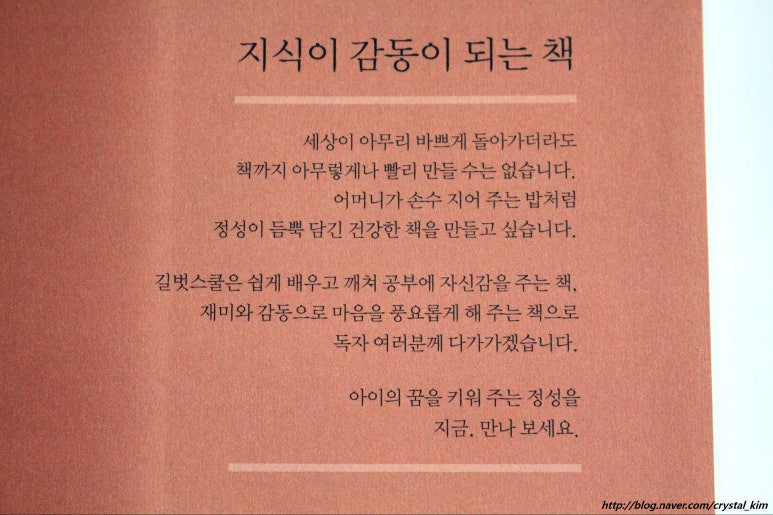 지식이 감동이 되는 책

세상이 아무리 바쁘게 돌아가더라도
책까지 아무렇게나 빨리 만들 수는 없습니다.
어머니가 손수 지어 주는 밥처럼
정성이 듬뿍 담긴 건강한 책을 만들고 싶습니다.

길벗스쿨은 쉽게 배우고 깨쳐 공부에 자신감을 주는 책,
재미와 감동으로 마음을 풍요롭게 해 주는 책으로
독자 여러분께 다가가겠습니다.

아이의 꿈을 키워 주는 정성을
지금, 만나 보세요.

http://blog.naver.com/crystal_kim